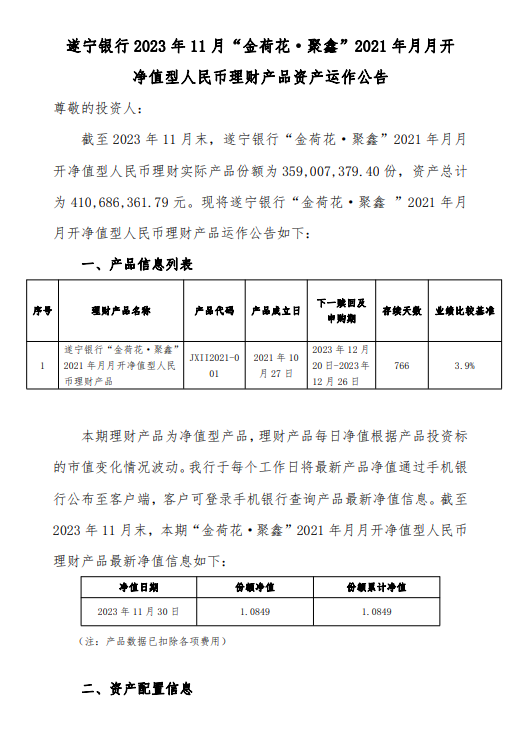 遂宁银行 2023 年 11 月“金荷花·聚鑫”2021 年月月开净值型人民币理财产品资产运作公告

尊敬的投资人：

截至 2023 年 11 月末，遂宁银行“金荷花·聚鑫”2021 年月月开净值型人民币理财实际产品份额为 359,007,379.40 份，资产总计为 410,686,361.79 元。现将遂宁银行“金荷花·聚鑫 ”2021 年月月开净值型人民币理财产品运作公告如下：

一、产品信息列表

| 序号 | 理财产品名称 | 产品代码 | 产品成立日 | 下一赎回及申购期 | 存续天数 | 业绩比较基准 |
|---|---|---|---|---|---|---|
| 1 | 遂宁银行“金荷花·聚鑫”2021 年月月开净值型人民币理财产品 | JXII2021-001 | 2021 年 10 月 27 日 | 2023 年 12 月 20 日-2023 年 12 月 26 日 | 766 | 3.9% |

本期理财产品为净值型产品，理财产品每日净值根据产品投资标的市值变化情况波动。我行于每个工作日将最新产品净值通过手机银行公布至客户端，客户可登录手机银行查询产品最新净值信息。截至 2023 年 11 月末，本期“金荷花·聚鑫”2021 年月月开净值型人民币理财产品最新净值信息如下：

| 净值日期 | 份额净值 | 份额累计净值 |
|---|---|---|
| 2023 年 11 月 30 日 | 1.0849 | 1.0849 |

（注：产品数据已扣除各项费用）

二、资产配置信息